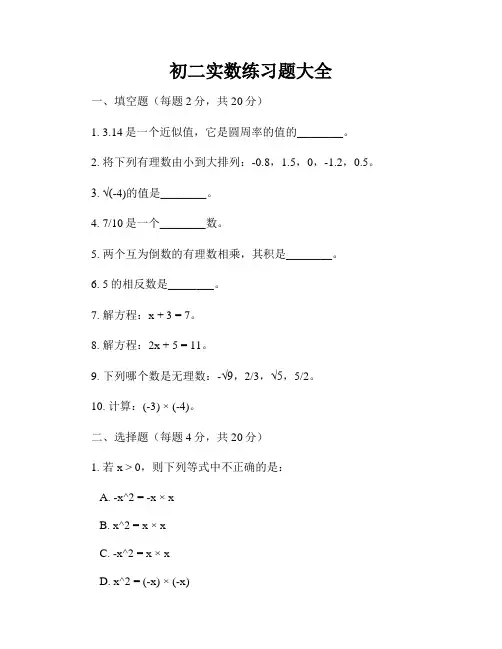 初二实数练习题大全

一、填空题（每题 2 分，共 20 分）

1. 3.14 是一个近似值，它是圆周率的值的________。

2. 将下列有理数由小到大排列：-0.8，1.5，0，-1.2，0.5。

3. √(-4)的值是________。

4. 7/10 是一个________数。

5. 两个互为倒数的有理数相乘，其积是________。

6. 5 的相反数是________。

7. 解方程：x + 3 = 7。

8. 解方程：2x + 5 = 11。

9. 下列哪个数是无理数：-√9，2/3，√5，5/2。

10. 计算：(-3) × (-4)。

二、选择题（每题 4 分，共 20 分）

1. 若 x > 0，则下列等式中不正确的是：

A. -x^2 = -x × x

B. x^2 = x × x

C. -x^2 = x × x

D. x^2 = (-x) × (-x)